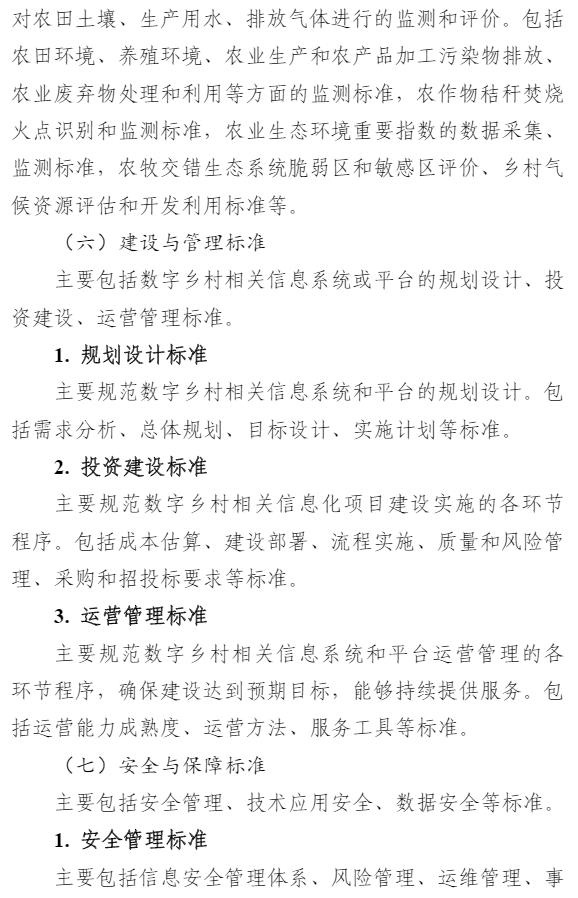 对农田土壤、生产用水、排放气体进行的监测和评价。包括农田环境、养殖环境、农业生产和农产品加工污染物排放、农业废弃物处理和利用等方面的监测标准，农作物秸秆焚烧火点识别和监测标准，农业生态环境重要指数的数据采集、监测标准，农牧交错生态系统脆弱区和敏感区评价、乡村气候资源评估和开发利用标准等。

（六）建设与管理标准

主要包括数字乡村相关信息系统或平台的规划设计、投资建设、运营管理标准。

1. 规划设计标准

主要规范数字乡村相关信息系统和平台的规划设计。包括需求分析、总体规划、目标设计、实施计划等标准。

2. 投资建设标准

主要规范数字乡村相关信息化项目建设实施的各环节程序。包括成本估算、建设部署、流程实施、质量和风险管理、采购和招投标要求等标准。

3. 运营管理标准

主要规范数字乡村相关信息系统和平台运营管理的各环节程序，确保建设达到预期目标，能够持续提供服务。包括运营能力成熟度、运营方法、服务工具等标准。

（七）安全与保障标准

主要包括安全管理、技术应用安全、数据安全等标准。

1. 安全管理标准

主要包括信息安全管理体系、风险管理、运维管理、事